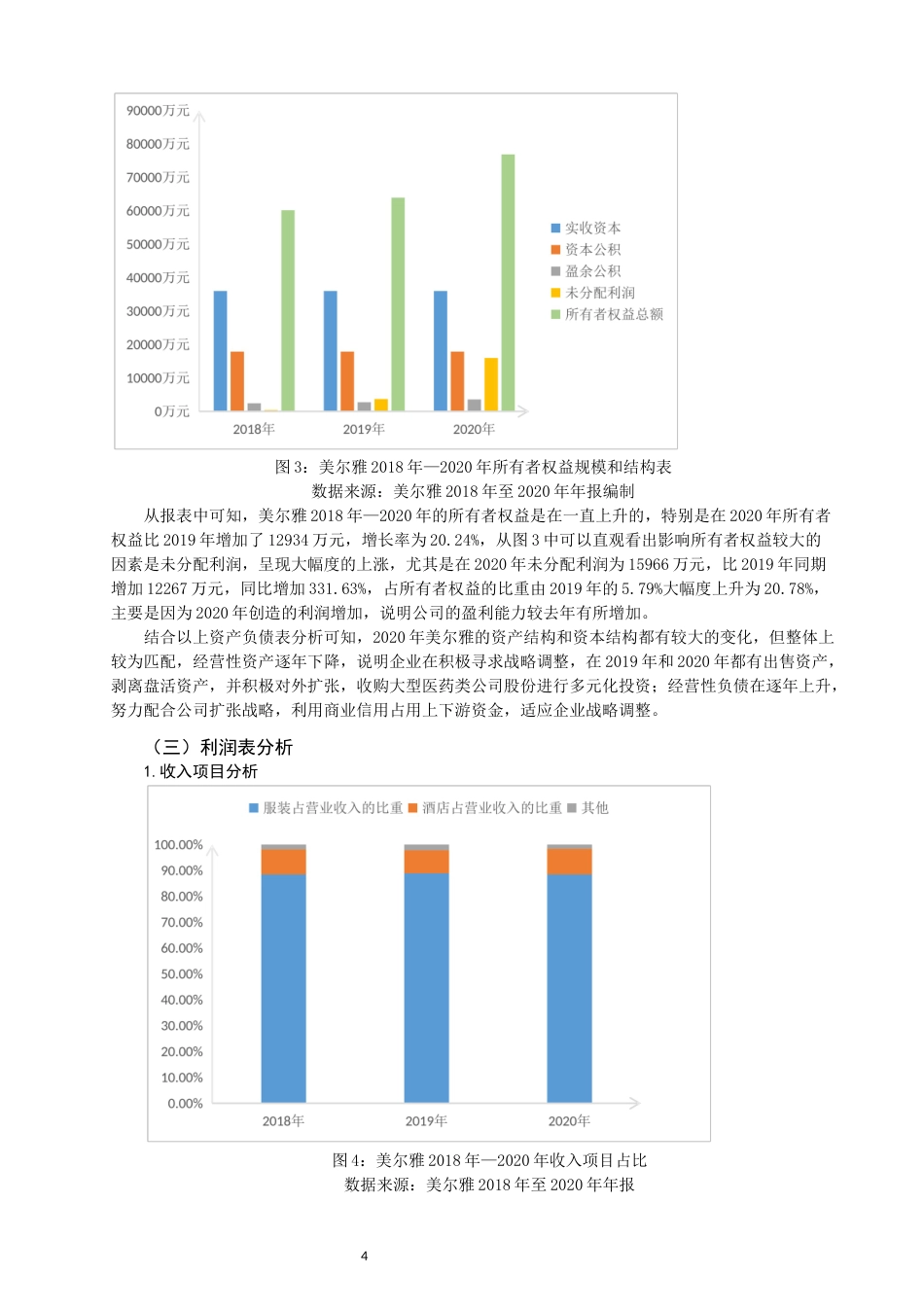 90000万元
80000万元
70000万元
60000万元
50000万元
40000万元
30000万元
20000万元
10000万元
0万元
2018年
2019年
2020年
实收资本
资本公积
盈余公积
未分配利润
所有者权益总额

图 3：美尔雅 2018 年—2020 年所有者权益规模和结构表
数据来源：美尔雅 2018 年至 2020 年年报编制

从报表中可知，美尔雅 2018 年—2020 年的所有者权益是在一直上升的，特别是在 2020 年所有者权益比 2019 年增加了 12934 万元，增长率为 20.24%，从图 3 中可以直观看出影响所有者权益较大的因素是未分配利润，呈现大幅度的上涨，尤其是在 2020 年未分配利润为 15966 万元，比 2019 年同期增加 12267 万元，同比增加 331.63%，占所有者权益的比重由 2019 年的 5.79%大幅度上升为 20.78%，主要是因为 2020 年创造的利润增加，说明公司的盈利能力较去年有所增加。

结合以上资产负债表分析可知，2020 年美尔雅的资产结构和资本结构都有较大的变化，但整体上较为匹配，经营性资产逐年下降，说明企业在积极寻求战略调整，在 2019 年和 2020 年都有出售资产，剥离盘活资产，并积极对外扩张，收购大型医药类公司股份进行多元化投资；经营性负债在逐年上升，努力配合公司扩张战略，利用商业信用占用上下游资金，适应企业战略调整。

（三）利润表分析
1. 收入项目分析

服装占营业收入的比重 酒店占营业收入的比重 其他
100.00%
90.00%
80.00%
70.00%
60.00%
50.00%
40.00%
30.00%
20.00%
10.00%
0.00%
2018年
2019年
2020年

图 4：美尔雅 2018 年—2020 年收入项目占比
数据来源：美尔雅 2018 年至 2020 年年报

4